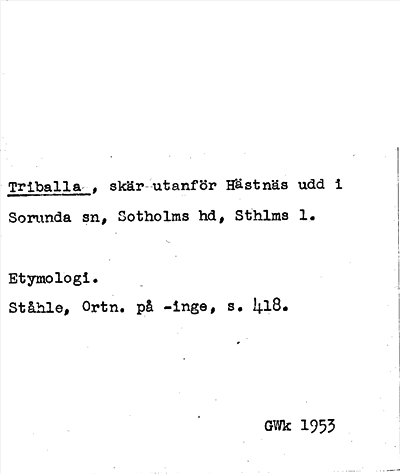 Triballa , skär utanför Hästnäs udd i Sorunda sn, Sotholms hd, Sthlms l.

Etymologi.
Ståhle, Ortn. på -inge, s. 418.

GWk 1953